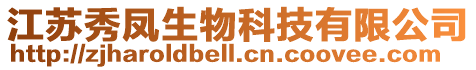 江苏秀凤生物科技有限公司
http://zjharoldbell.cn.coovee.com